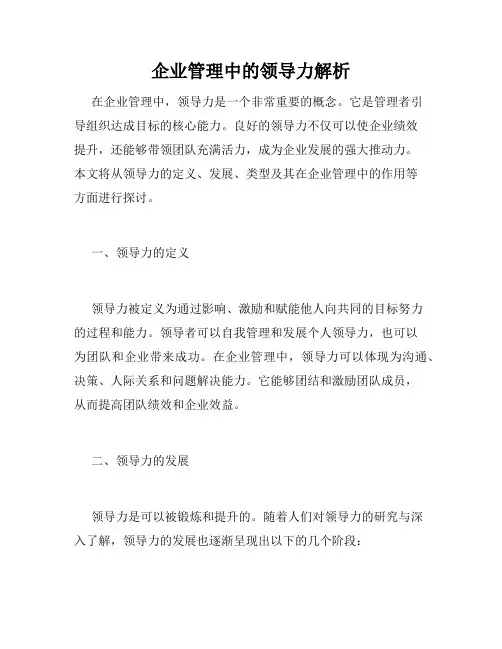 企业管理中的领导力解析

在企业管理中，领导力是一个非常重要的概念。它是管理者引导组织达成目标的核心能力。良好的领导力不仅可以使企业绩效提升，还能够带领团队充满活力，成为企业发展的强大推动力。本文将从领导力的定义、发展、类型及其在企业管理中的作用等方面进行探讨。

一、领导力的定义

领导力被定义为通过影响、激励和赋能他人向共同的目标努力的过程和能力。领导者可以自我管理和发展个人领导力，也可以为团队和企业带来成功。在企业管理中，领导力可以体现为沟通、决策、人际关系和问题解决能力。它能够团结和激励团队成员，从而提高团队绩效和企业效益。

二、领导力的发展

领导力是可以被锻炼和提升的。随着人们对领导力的研究与深入了解，领导力的发展也逐渐呈现出以下的几个阶段：